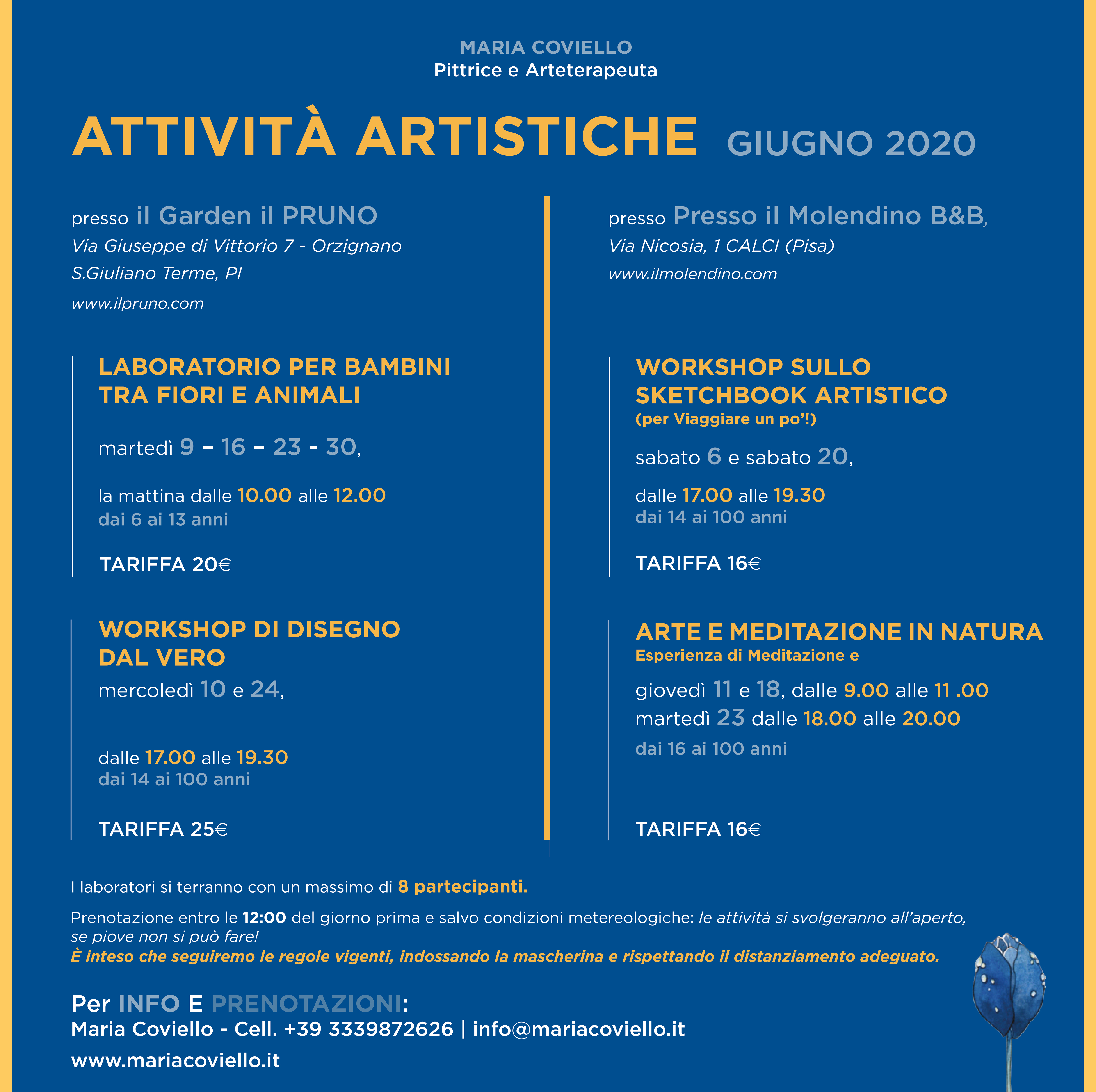 MARIA COVIELLO
Pittrice e Arteterapeuta

ATTIVITÀ ARTISTICHE GIUGNO 2020

presso il Garden il PRUNO
Via Giuseppe di Vittorio 7 - Orzignano
S.Giuliano Terme, PI
www.ilpruno.com

LABORATORIO PER BAMBINI TRA FIORI E ANIMALI

martedì 9 – 16 – 23 - 30,

la mattina dalle 10.00 alle 12.00
dai 6 ai 13 anni

TARIFFA 20€

WORKSHOP DI DISEGNO DAL VERO
mercoledì 10 e 24,

dalle 17.00 alle 19.30
dai 14 ai 100 anni

TARIFFA 25€

presso Presso il Molendino B&B,
Via Nicosia, 1 CALCI (Pisa)
www.ilmolendino.com

WORKSHOP SULLO SKETCHBOOK ARTISTICO
(per Viaggiare un po'!)

sabato 6 e sabato 20,

dalle 17.00 alle 19.30
dai 14 ai 100 anni

TARIFFA 16€

ARTE E MEDITAZIONE IN NATURA
Esperienza di Meditazione e

giovedì 11 e 18, dalle 9.00 alle 11 .00
martedì 23 dalle 18.00 alle 20.00
dai 16 ai 100 anni

TARIFFA 16€

I laboratori si terranno con un massimo di 8 partecipanti.

Prenotazione entro le 12:00 del giorno prima e salvo condizioni metereologiche: le attività si svolgeranno all'aperto, se piove non si può fare!
È inteso che seguiremo le regole vigenti, indossando la mascherina e rispettando il distanziamento adeguato.

Per INFO E PRENOTAZIONI:
Maria Coviello - Cell. +39 3339872626 | info@mariacoviello.it
www.mariacoviello.it